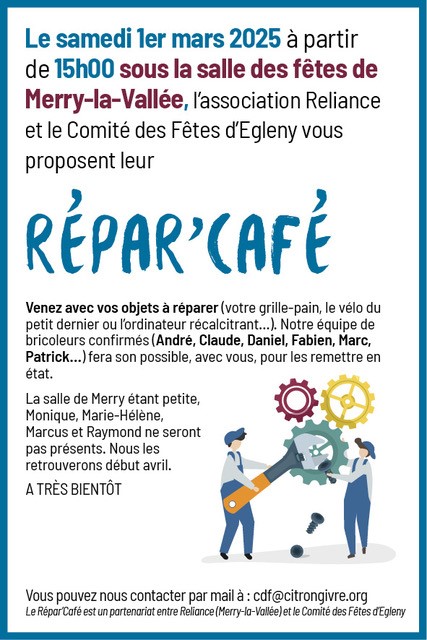 Le samedi 1er mars 2025 à partir de 15h00 sous la salle des fêtes de Merry-la-Vallée, l'association Reliance et le Comité des Fêtes d'Egleny vous proposent leur

RÉPAR'CAFÉ

Venez avec vos objets à réparer (votre grille-pain, le vélo du petit dernier ou l'ordinateur récalcitrant...). Notre équipe de bricoleurs confirmés (André, Claude, Daniel, Fabien, Marc, Patrick...) fera son possible, avec vous, pour les remettre en état.

La salle de Merry étant petite, Monique, Marie-Hélène, Marcus et Raymond ne seront pas présents. Nous les retrouverons début avril.

A TRÈS BIENTÔT

Vous pouvez nous contacter par mail à : cdf@citrongivre.org
Le Répar'Café est un partenariat entre Reliance (Merry-la-Vallée) et le Comité des Fêtes d'Egleny